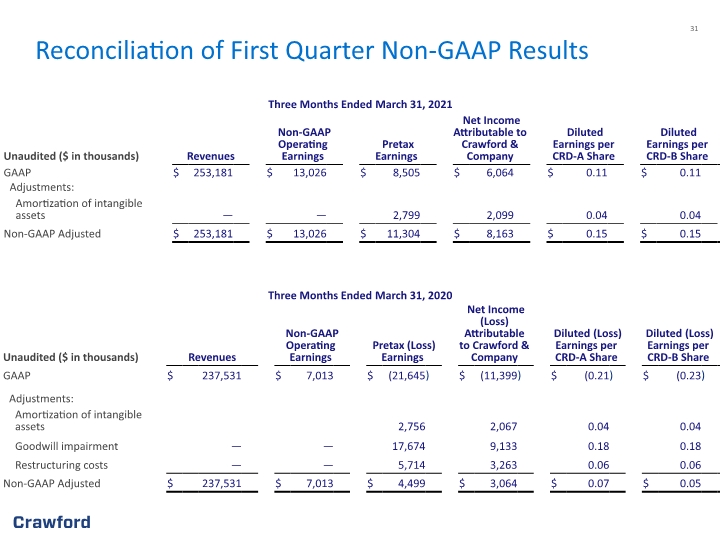 31

Reconciliation of First Quarter Non-GAAP Results

Three Months Ended March 31, 2021

| Unaudited ($ in thousands) | Revenues | Non-GAAP Operating Earnings | Pretax Earnings | Net Income Attributable to Crawford & Company | Diluted Earnings per CRD-A Share | Diluted Earnings per CRD-B Share |
|---|---|---|---|---|---|---|
| GAAP | $ 253,181 | $ 13,026 | $ 8,505 | $ 6,064 | $ 0.11 | $ 0.11 |
| Adjustments: | | | | | | |
| Amortization of intangible assets | — | — | 2,799 | 2,099 | 0.04 | 0.04 |
| Non-GAAP Adjusted | $ 253,181 | $ 13,026 | $ 11,304 | $ 8,163 | $ 0.15 | $ 0.15 |

Three Months Ended March 31, 2020

| Unaudited ($ in thousands) | Revenues | Non-GAAP Operating Earnings | Pretax (Loss) Earnings | Net Income (Loss) Attributable to Crawford & Company | Diluted (Loss) Earnings per CRD-A Share | Diluted (Loss) Earnings per CRD-B Share |
|---|---|---|---|---|---|---|
| GAAP | $ 237,531 | $ 7,013 | $ (21,645) | $ (11,399) | $ (0.21) | $ (0.23) |
| Adjustments: | | | | | | |
| Amortization of intangible assets | | | 2,756 | 2,067 | 0.04 | 0.04 |
| Goodwill impairment | — | — | 17,674 | 9,133 | 0.18 | 0.18 |
| Restructuring costs | — | — | 5,714 | 3,263 | 0.06 | 0.06 |
| Non-GAAP Adjusted | $ 237,531 | $ 7,013 | $ 4,499 | $ 3,064 | $ 0.07 | $ 0.05 |

Crawford